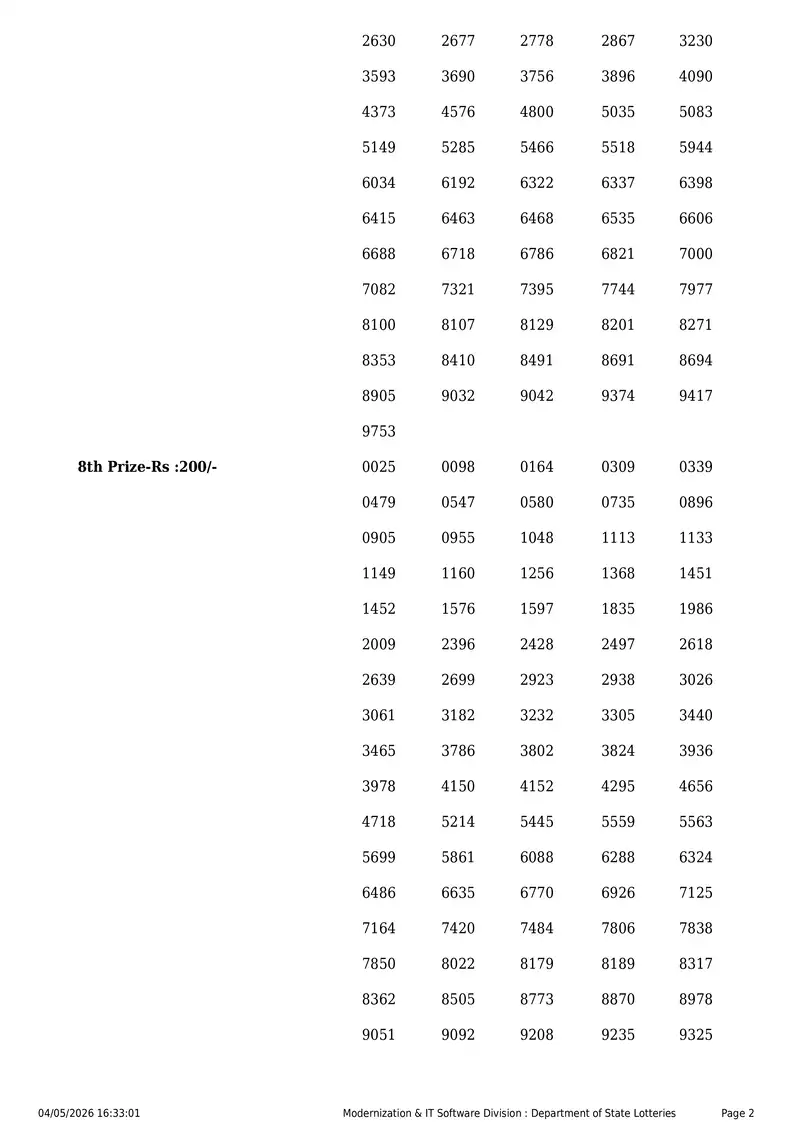 2630 2677 2778 2867 3230
3593 3690 3756 3896 4090
4373 4576 4800 5035 5083
5149 5285 5466 5518 5944
6034 6192 6322 6337 6398
6415 6463 6468 6535 6606
6688 6718 6786 6821 7000
7082 7321 7395 7744 7977
8100 8107 8129 8201 8271
8353 8410 8491 8691 8694
8905 9032 9042 9374 9417
9753

8th Prize-Rs :200/-

0025 0098 0164 0309 0339
0479 0547 0580 0735 0896
0905 0955 1048 1113 1133
1149 1160 1256 1368 1451
1452 1576 1597 1835 1986
2009 2396 2428 2497 2618
2639 2699 2923 2938 3026
3061 3182 3232 3305 3440
3465 3786 3802 3824 3936
3978 4150 4152 4295 4656
4718 5214 5445 5559 5563
5699 5861 6088 6288 6324
6486 6635 6770 6926 7125
7164 7420 7484 7806 7838
7850 8022 8179 8189 8317
8362 8505 8773 8870 8978
9051 9092 9208 9235 9325

04/05/2026 16:33:01 Modernization & IT Software Division : Department of State Lotteries Page 2